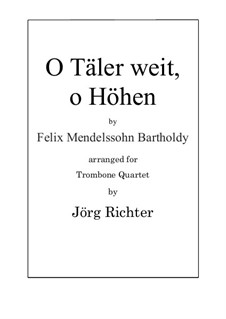 O Täler weit, o Höhen

by

Felix Mendelssohn Bartholdy

arranged for

Trombone Quartet

by

Jörg Richter